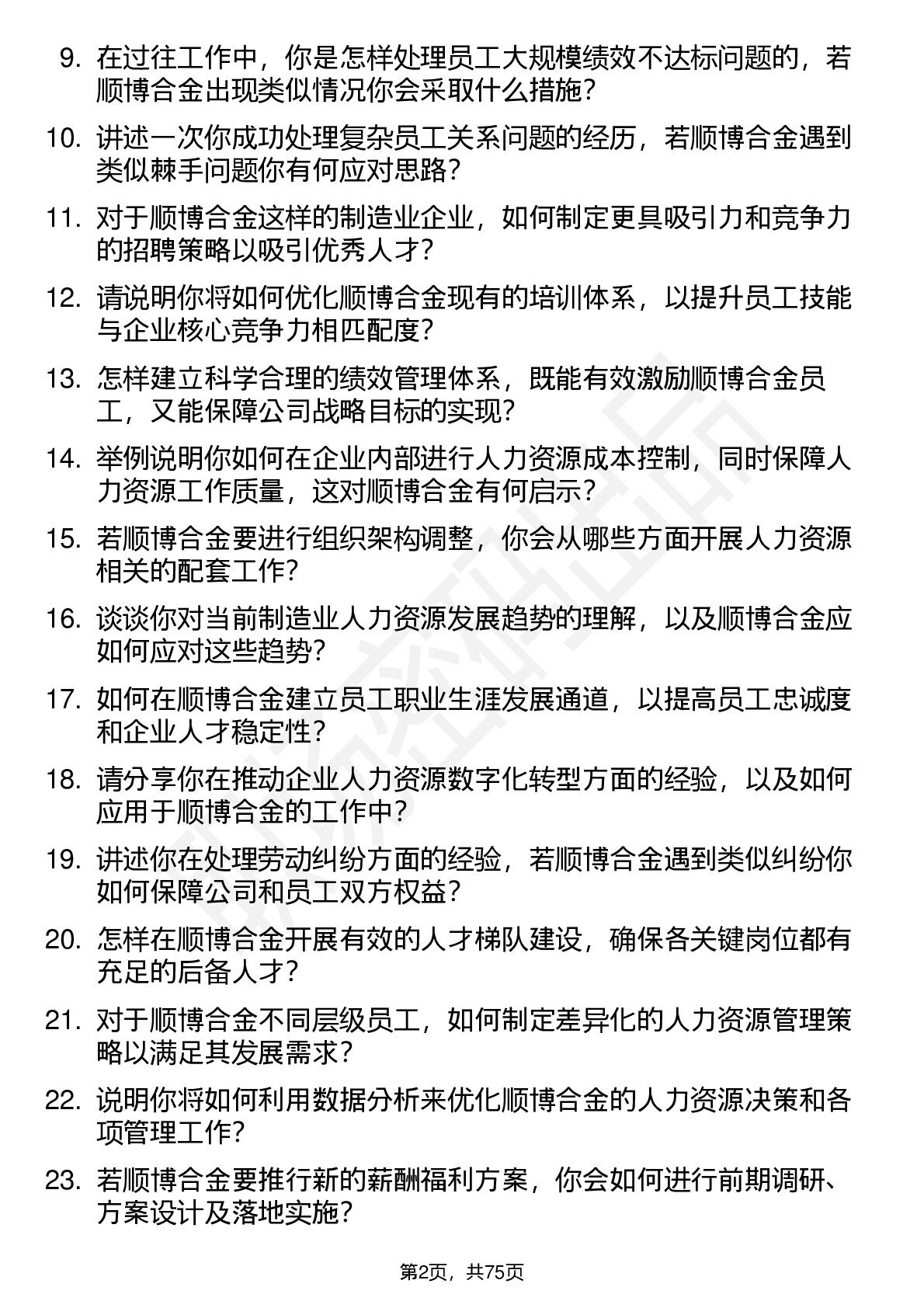 9. 在过往工作中，你是怎样处理员工大规模绩效不达标问题的，若顺博合金出现类似情况你会采取什么措施？

10. 讲述一次你成功处理复杂员工关系问题的经历，若顺博合金遇到类似棘手问题你有何应对思路？

11. 对于顺博合金这样的制造业企业，如何制定更具吸引力和竞争力的招聘策略以吸引优秀人才？

12. 请说明你将如何优化顺博合金现有的培训体系，以提升员工技能与企业核心竞争力相匹配度？

13. 怎样建立科学合理的绩效管理体系，既能有效激励顺博合金员工，又能保障公司战略目标的实现？

14. 举例说明你如何在企业内部进行人力资源成本控制，同时保障人力资源工作质量，这对顺博合金有何启示？

15. 若顺博合金要进行组织架构调整，你会从哪些方面开展人力资源相关的配套工作？

16. 谈谈你对当前制造业人力资源发展趋势的理解，以及顺博合金应如何应对这些趋势？

17. 如何在顺博合金建立员工职业生涯发展通道，以提高员工忠诚度和企业人才稳定性？

18. 请分享你在推动企业人力资源数字化转型方面的经验，以及如何应用于顺博合金的工作中？

19. 讲述你在处理劳动纠纷方面的经验，若顺博合金遇到类似纠纷你如何保障公司和员工双方权益？

20. 怎样在顺博合金开展有效的人才梯队建设，确保各关键岗位都有充足的后备人才？

21. 对于顺博合金不同层级员工，如何制定差异化的人力资源管理策略以满足其发展需求？

22. 说明你将如何利用数据分析来优化顺博合金的人力资源决策和各项管理工作？

23. 若顺博合金要推行新的薪酬福利方案，你会如何进行前期调研、方案设计及落地实施？

第2页，共75页